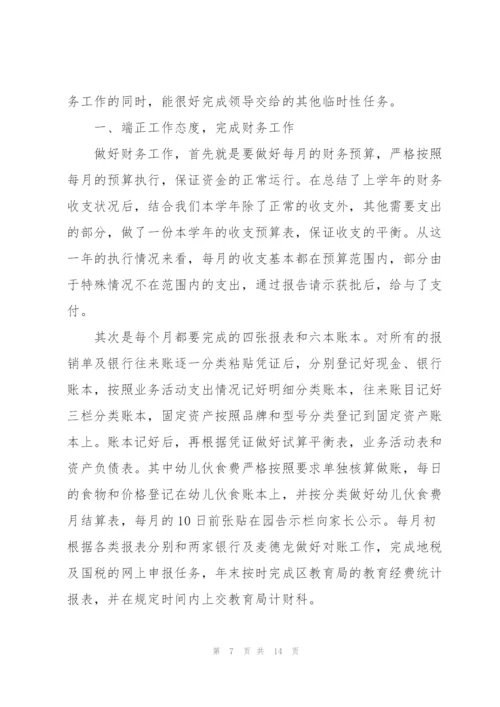 务工作的同时，能很好完成领导交给的其他临时性任务。

一、端正工作态度，完成财务工作

做好财务工作，首先就是要做好每月的财务预算，严格按照每月的预算执行，保证资金的正常运行。在总结了上学年的财务收支状况后，结合我们本学年除了正常的收支外，其他需要支出的部分，做了一份本学年的收支预算表，保证收支的平衡。从这一年的执行情况来看，每月的收支基本都在预算范围内，部分由于特殊情况不在范围内的支出，通过报告请示获批后，给与了支付。

其次是每个月都要完成的四张报表和六本账本。对所有的报销单及银行往来账逐一分类粘贴凭证后，分别登记好现金、银行账本，按照业务活动支出情况记好明细分类账本，往来账目记好三栏分类账本，固定资产按照品牌和型号分类登记到固定资产账本上。账本记好后，再根据凭证做好试算平衡表，业务活动表和资产负债表。其中幼儿伙食费严格按照要求单独核算做账，每日的食物和价格登记在幼儿伙食账本上，并按分类做好幼儿伙食费月结算表，每月的10日前张贴在园告示栏向家长公示。每月初根据各类报表分别和两家银行及麦德龙做好对账工作，完成地税及国税的网上申报任务，年末按时完成区教育局的教育经费统计报表，并在规定时间内上交教育局计财科。

第 7 页 共 14 页